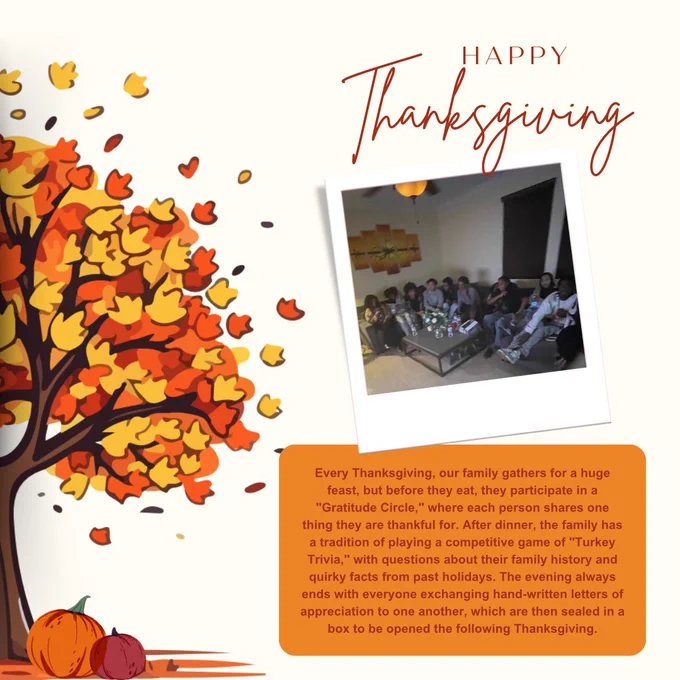 HAPPY
Thanksgiving

Every Thanksgiving, our family gathers for a huge feast, but before they eat, they participate in a "Gratitude Circle," where each person shares one thing they are thankful for. After dinner, the family has a tradition of playing a competitive game of "Turkey Trivia," with questions about their family history and quirky facts from past holidays. The evening always ends with everyone exchanging hand-written letters of appreciation to one another, which are then sealed in a box to be opened the following Thanksgiving.